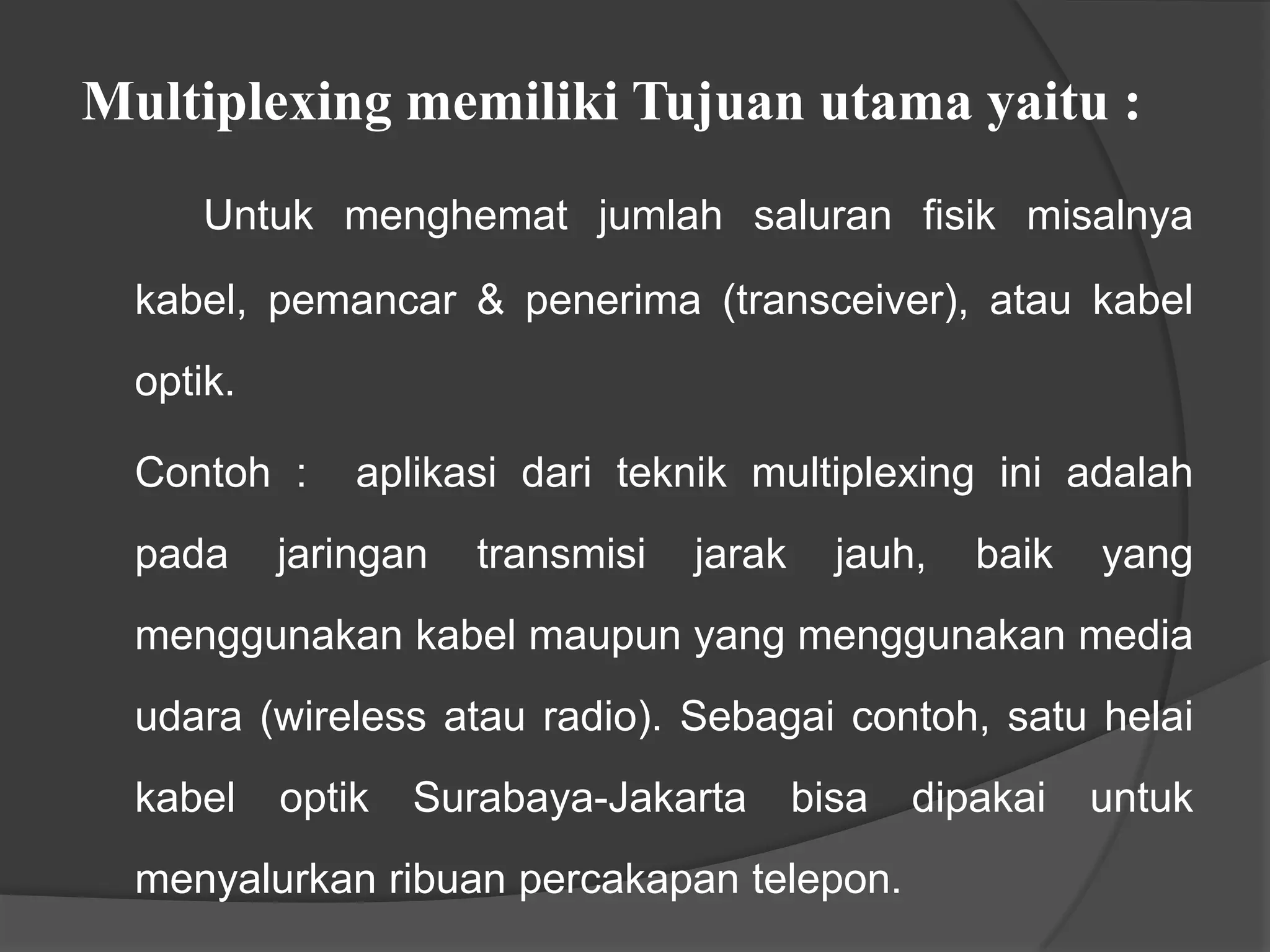 Multiplexing memiliki Tujuan utama yaitu :

Untuk menghemat jumlah saluran fisik misalnya kabel, pemancar & penerima (transceiver), atau kabel optik.

Contoh : aplikasi dari teknik multiplexing ini adalah pada jaringan transmisi jarak jauh, baik yang menggunakan kabel maupun yang menggunakan media udara (wireless atau radio). Sebagai contoh, satu helai kabel optik Surabaya-Jakarta bisa dipakai untuk menyalurkan ribuan percakapan telepon.